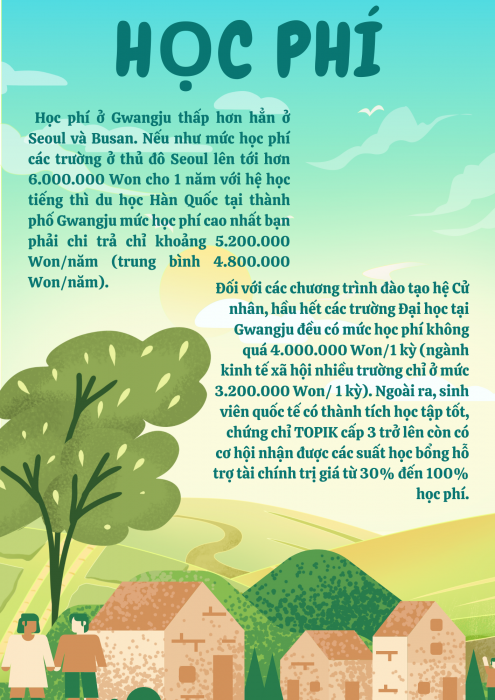 HỌC PHÍ

Học phí ở Gwangju thấp hơn hẳn ở Seoul và Busan. Nếu như mức học phí các trường ở thủ đô Seoul lên tới hơn 6.000.000 Won cho 1 năm với hệ học tiếng thì du học Hàn Quốc tại thành phố Gwangju mức học phí cao nhất bạn phải chi trả chỉ khoảng 5.200.000 Won/năm (trung bình 4.800.000 Won/năm).

Đối với các chương trình đào tạo hệ Cử nhân, hầu hết các trường Đại học tại Gwangju đều có mức học phí không quá 4.000.000 Won/1 kỳ (ngành kinh tế xã hội nhiều trường chỉ ở mức 3.200.000 Won/ 1 kỳ). Ngoài ra, sinh viên quốc tế có thành tích học tập tốt, chứng chỉ TOPIK cấp 3 trở lên còn có cơ hội nhận được các suất học bổng hỗ trợ tài chính trị giá từ 30% đến 100% học phí.